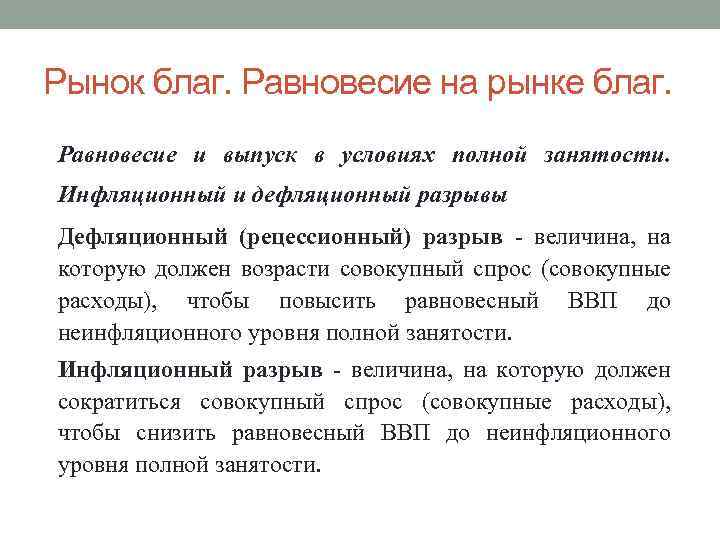 Рынок благ. Равновесие на рынке благ.

Равновесие и выпуск в условиях полной занятости. Инфляционный и дефляционный разрывы

Дефляционный (рецессионный) разрыв - величина, на которую должен возрасти совокупный спрос (совокупные расходы), чтобы повысить равновесный ВВП до неинфляционного уровня полной занятости.

Инфляционный разрыв - величина, на которую должен сократиться совокупный спрос (совокупные расходы), чтобы снизить равновесный ВВП до неинфляционного уровня полной занятости.